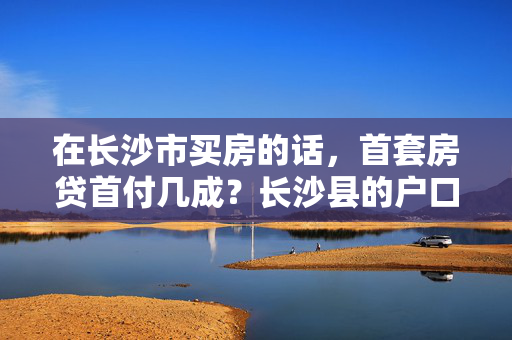 在长沙市买房的话，首套房贷首付几成？长沙县的户口